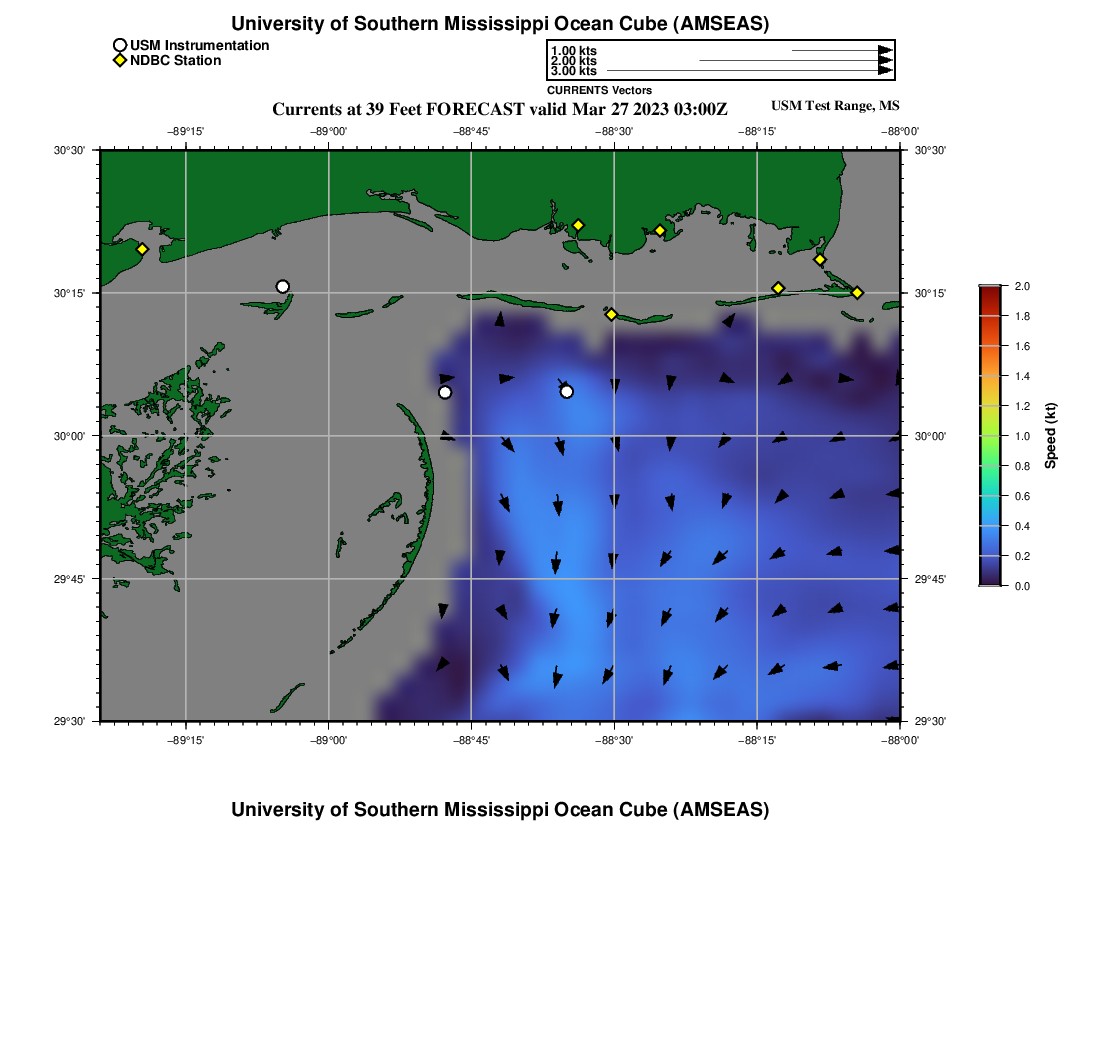 University of Southern Mississippi Ocean Cube (AMSEAS)

USM Instrumentation
NDBC Station

1.00 kts
2.00 kts
3.00 kts
CURRENTS Vectors

Currents at 39 Feet FORECAST valid Mar 27 2023 03:00Z

USM Test Range, MS

−89°15' −89°00' −88°45' −88°30' −88°15' −88°00'

30°30' 30°15' 30°00' 29°45' 29°30'

30°30' 30°15' 30°00' 29°45' 29°30'

−89°15' −89°00' −88°45' −88°30' −88°15' −88°00'

2.0
1.8
1.6
1.4
1.2
1.0
0.8
0.6
0.4
0.2
0.0
Speed (kt)

University of Southern Mississippi Ocean Cube (AMSEAS)